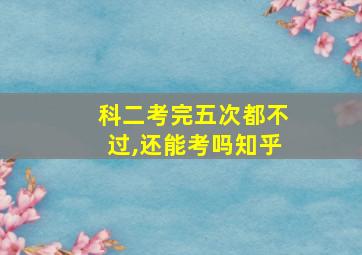 科二考完五次都不过,还能考吗知乎